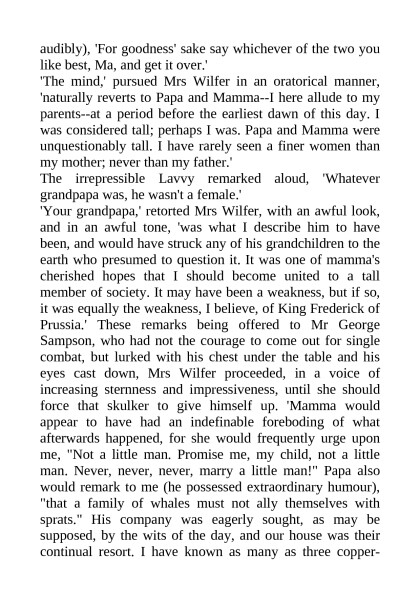 audibly), 'For goodness' sake say whichever of the two you like best, Ma, and get it over.'
'The mind,' pursued Mrs Wilfer in an oratorical manner, 'naturally reverts to Papa and Mamma--I here allude to my parents--at a period before the earliest dawn of this day. I was considered tall; perhaps I was. Papa and Mamma were unquestionably tall. I have rarely seen a finer women than my mother; never than my father.'
The irrepressible Lavvy remarked aloud, 'Whatever grandpapa was, he wasn't a female.'
'Your grandpapa,' retorted Mrs Wilfer, with an awful look, and in an awful tone, 'was what I describe him to have been, and would have struck any of his grandchildren to the earth who presumed to question it. It was one of mamma's cherished hopes that I should become united to a tall member of society. It may have been a weakness, but if so, it was equally the weakness, I believe, of King Frederick of Prussia.' These remarks being offered to Mr George Sampson, who had not the courage to come out for single combat, but lurked with his chest under the table and his eyes cast down, Mrs Wilfer proceeded, in a voice of increasing sternness and impressiveness, until she should force that skulker to give himself up. 'Mamma would appear to have had an indefinable foreboding of what afterwards happened, for she would frequently urge upon me, "Not a little man. Promise me, my child, not a little man. Never, never, never, marry a little man!" Papa also would remark to me (he possessed extraordinary humour), "that a family of whales must not ally themselves with sprats." His company was eagerly sought, as may be supposed, by the wits of the day, and our house was their continual resort. I have known as many as three copper-